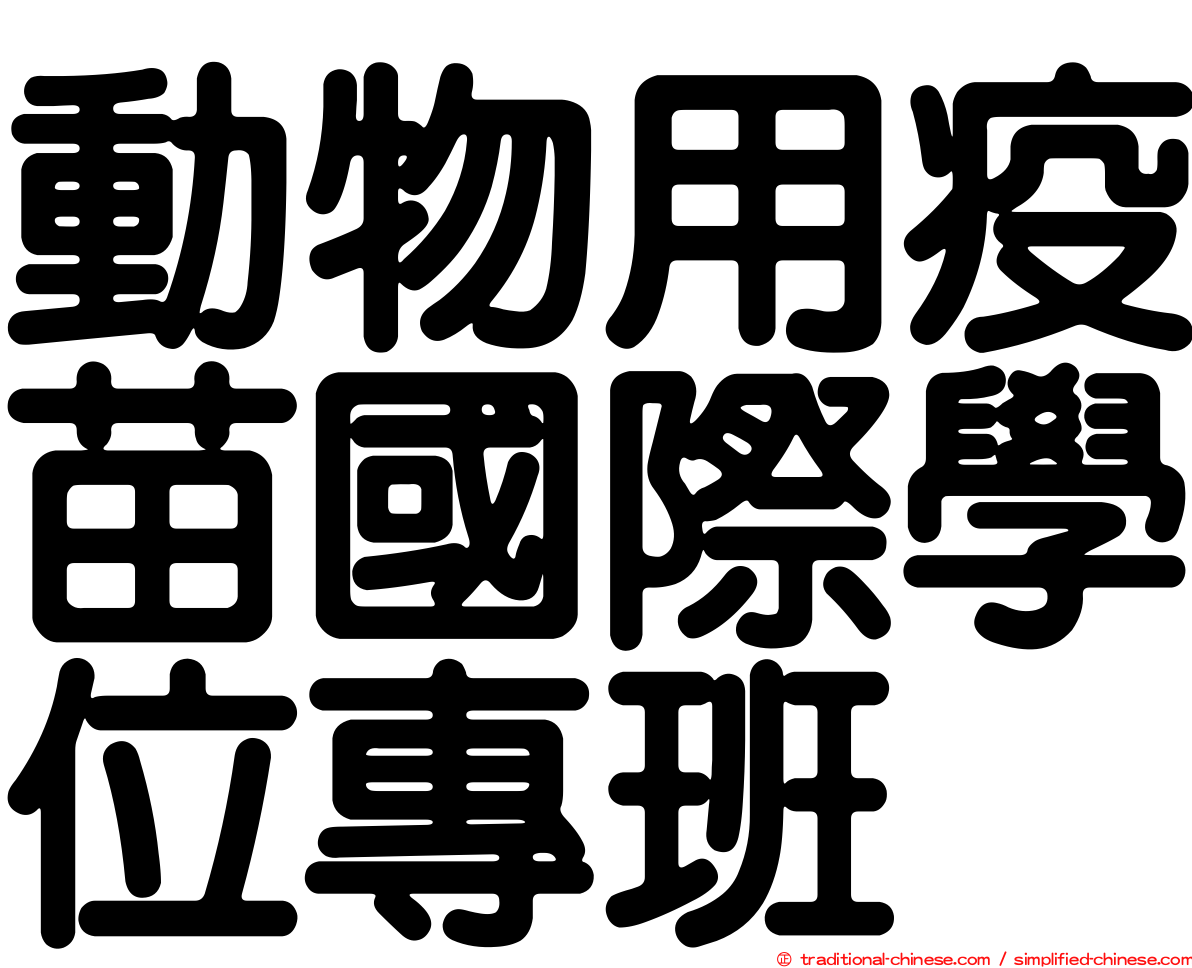 動物用疫苗國際學位專班

㊣ traditional-chinese.com / simplified-chinese.com